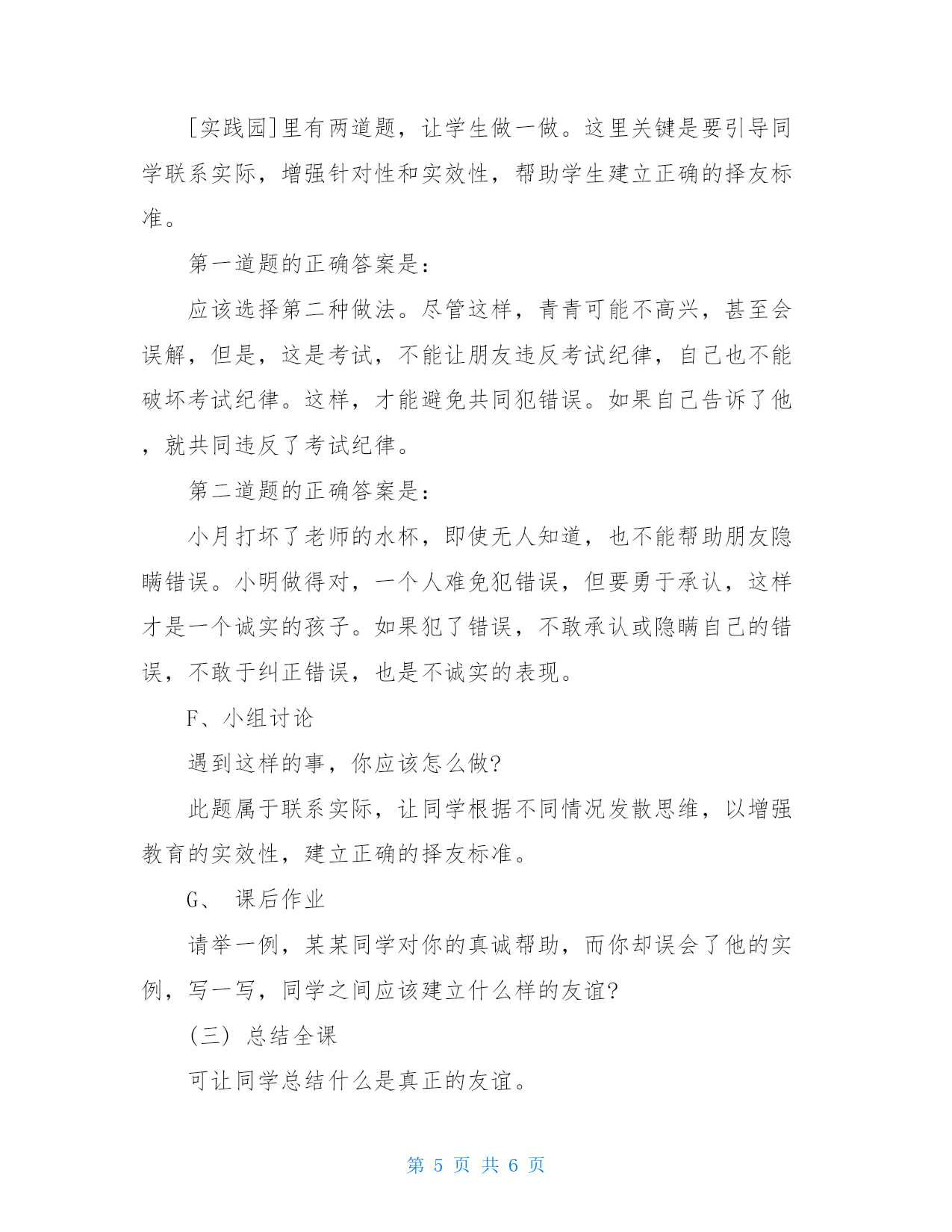 [实践园]里有两道题，让学生做一做。这里关键是要引导同学联系实际，增强针对性和实效性，帮助学生建立正确的择友标准。

第一道题的正确答案是：

应该选择第二种做法。尽管这样，青青可能不高兴，甚至会误解，但是，这是考试，不能让朋友违反考试纪律，自己也不能破坏考试纪律。这样，才能避免共同犯错误。如果自己告诉了他，就共同违反了考试纪律。

第二道题的正确答案是：

小月打坏了老师的水杯，即使无人知道，也不能帮助朋友隐瞒错误。小明做得对，一个人难免犯错误，但要勇于承认，这样才是一个诚实的孩子。如果犯了错误，不敢承认或隐瞒自己的错误，不敢于纠正错误，也是不诚实的表现。

F、小组讨论

遇到这样的事，你应该怎么做?

此题属于联系实际，让同学根据不同情况发散思维，以增强教育的实效性，建立正确的择友标准。

G、 课后作业

请举一例，某某同学对你的真诚帮助，而你却误会了他的实例，写一写，同学之间应该建立什么样的友谊?

(三) 总结全课

可让同学总结什么是真正的友谊。

第 5 页 共 6 页